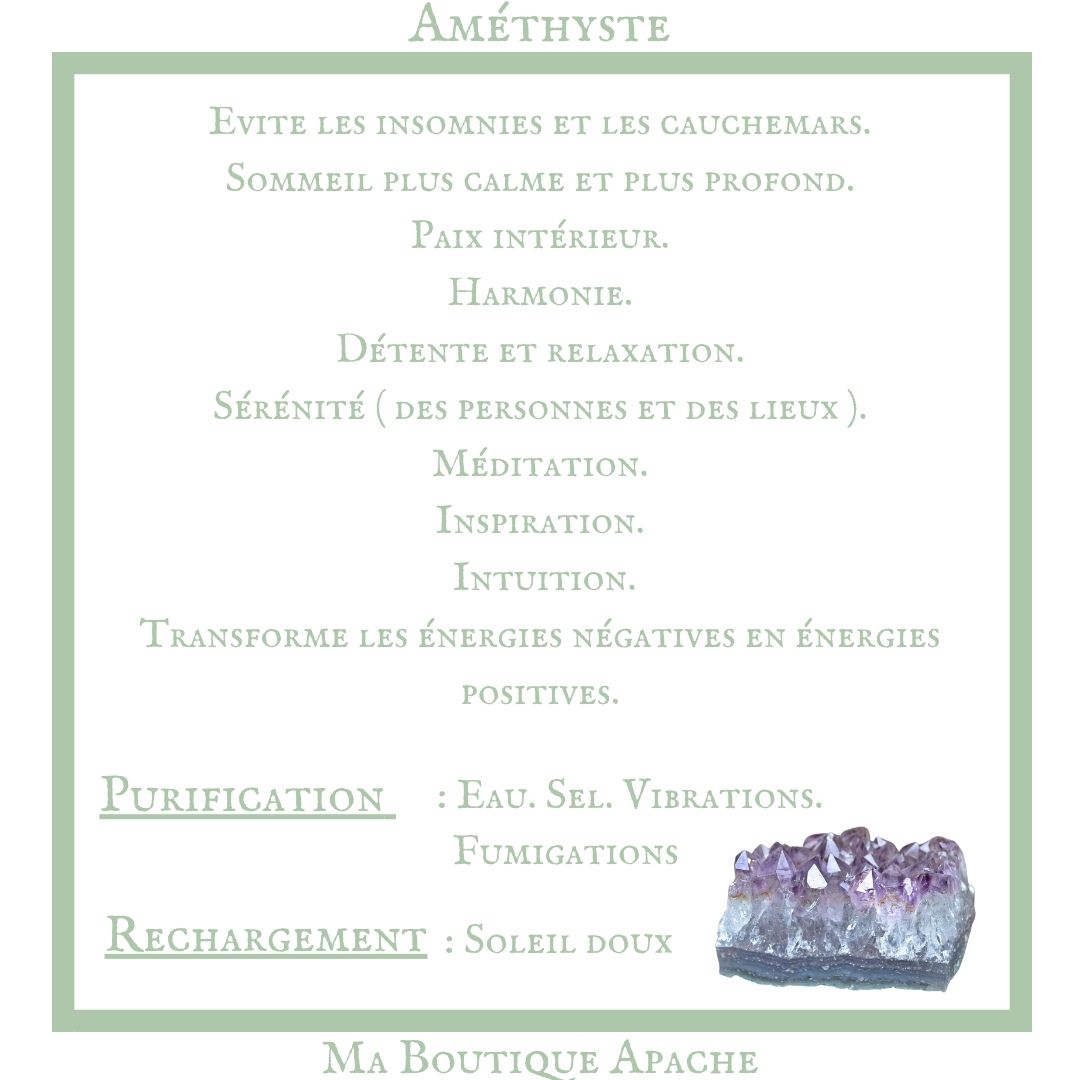 Améthyste

Evite les insomnies et les cauchemars.

Sommeil plus calme et plus profond.

Paix intérieur.

Harmonie.

Détente et relaxation.

Sérénité ( des personnes et des lieux ).

Méditation.

Inspiration.

Intuition.

Transforme les énergies négatives en énergies positives.

Purification : Eau. Sel. Vibrations. Fumigations

Rechargement : Soleil doux

Ma Boutique Apache